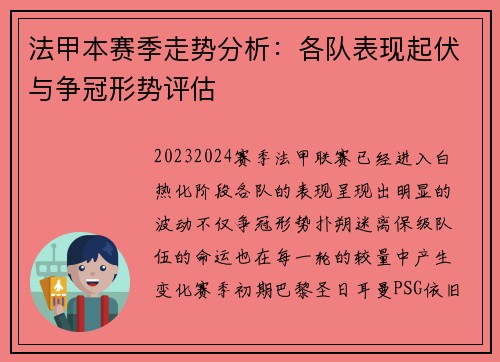 法甲本赛季走势分析：各队表现起伏与争冠形势评估

20232024赛季法甲联赛已经进入白热化阶段各队的表现呈现出明显的波动不仅争冠形势扑朔迷离保级队伍的命运也在每一轮的较量中产生变化赛季初期巴黎圣日耳曼PSG依旧